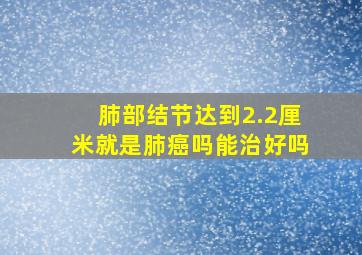 肺部结节达到2.2厘米就是肺癌吗能治好吗